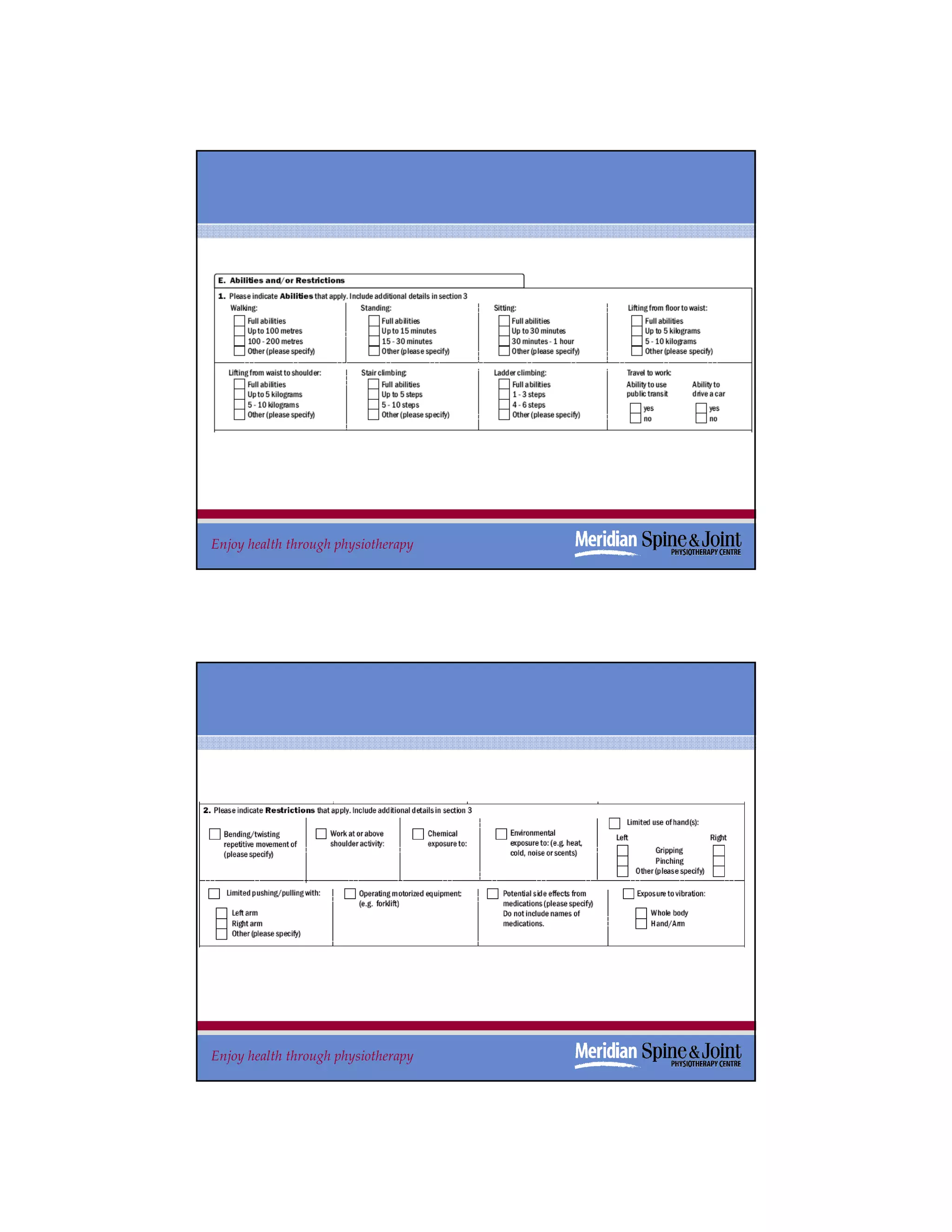 E. Abilities and/or Restrictions

1. Please indicate Abilities that apply. Include additional details in section 3

Walking:
☐ Full abilities
☐ Up to 100 metres
☐ 100 - 200 metres
☐ Other (please specify)

Standing:
☐ Full abilities
☐ Up to 15 minutes
☐ 15 - 30 minutes
☐ Other (please specify)

Sitting:
☐ Full abilities
☐ Up to 30 minutes
☐ 30 minutes - 1 hour
☐ Other (please specify)

Lifting from floor to waist:
☐ Full abilities
☐ Up to 5 kilograms
☐ 5 - 10 kilograms
☐ Other (please specify)

Lifting from waist to shoulder:
☐ Full abilities
☐ Up to 5 kilograms
☐ 5 - 10 kilograms
☐ Other (please specify)

Stair climbing:
☐ Full abilities
☐ Up to 5 steps
☐ 5 - 10 steps
☐ Other (please specify)

Ladder climbing:
☐ Full abilities
☐ 1 - 3 steps
☐ 4 - 6 steps
☐ Other (please specify)

Travel to work:
Ability to use public transit
☐ yes
☐ no
Ability to drive a car
☐ yes
☐ no

Enjoy health through physiotherapy

Meridian Spine & Joint
PHYSIOTHERAPY CENTRE

2. Please indicate Restrictions that apply. Include additional details in section 3

☐ Bending/twisting repetitive movement of (please specify)

☐ Work at or above shoulder activity:

☐ Chemical exposure to:

☐ Environmental exposure to: (e.g. heat, cold, noise or scents)

☐ Limited use of hand(s):
Left Right
☐ Gripping ☐
☐ Pinching ☐
☐ Other (please specify) ☐

☐ Limited pushing/pulling with:
☐ Left arm
☐ Right arm
☐ Other (please specify)

☐ Operating motorized equipment: (e.g. forklift)

☐ Potential side effects from medications (please specify) Do not include names of medications.

☐ Exposure to vibration:
☐ Whole body
☐ Hand/Arm

Enjoy health through physiotherapy

Meridian Spine & Joint
PHYSIOTHERAPY CENTRE